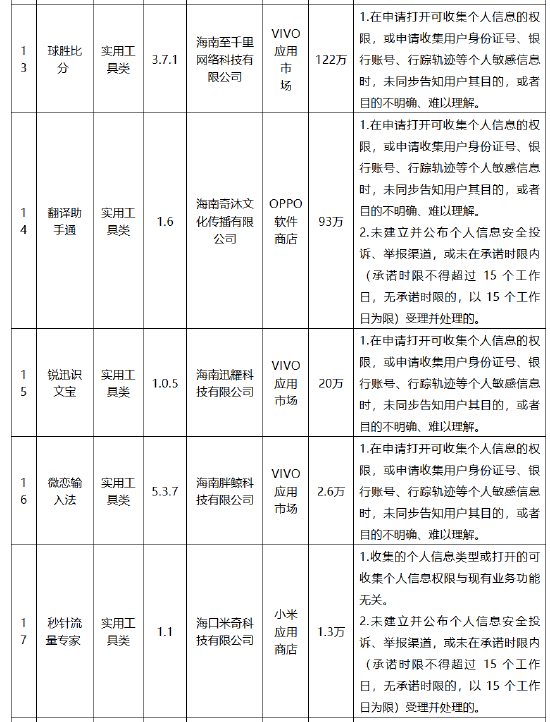 | 13 | 球胜比分 | 实用工具类 | 3.7.1 | 海南至千里网络科技有限公司 | VIVO应用市场 | 122万 | 1.在申请打开可收集个人信息的权限，或申请收集用户身份证号、银行账号、行踪轨迹等个人敏感信息时，未同步告知用户其目的，或者目的不明确、难以理解。 |
|---|---|---|---|---|---|---|---|
| 14 | 翻译助手通 | 实用工具类 | 1.6 | 海南奇沐文化传播有限公司 | OPPO软件商店 | 93万 | 1.在申请打开可收集个人信息的权限，或申请收集用户身份证号、银行账号、行踪轨迹等个人敏感信息时，未同步告知用户其目的，或者目的不明确、难以理解。 2.未建立并公布个人信息安全投诉、举报渠道，或未在承诺时限内（承诺时限不得超过 15 个工作日，无承诺时限的，以 15 个工作日为限）受理并处理的。 |
| 15 | 锐迅识文宝 | 实用工具类 | 1.0.5 | 海南迅耀科技有限公司 | VIVO应用市场 | 20万 | 1.在申请打开可收集个人信息的权限，或申请收集用户身份证号、银行账号、行踪轨迹等个人敏感信息时，未同步告知用户其目的，或者目的不明确、难以理解。 |
| 16 | 微恋输入法 | 实用工具类 | 5.3.7 | 海南胖鲸科技有限公司 | VIVO应用市场 | 2.6万 | 1.在申请打开可收集个人信息的权限，或申请收集用户身份证号、银行账号、行踪轨迹等个人敏感信息时，未同步告知用户其目的，或者目的不明确、难以理解。 |
| 17 | 秒针流量专家 | 实用工具类 | 1.1 | 海口米奇科技有限公司 | 小米应用商店 | 1.3万 | 1.收集的个人信息类型或打开的可收集个人信息权限与现有业务功能无关。 2.未建立并公布个人信息安全投诉、举报渠道，或未在承诺时限内（承诺时限不得超过 15 个工作日，无承诺时限的，以 15 个工作日为限）受理并处理的。 |